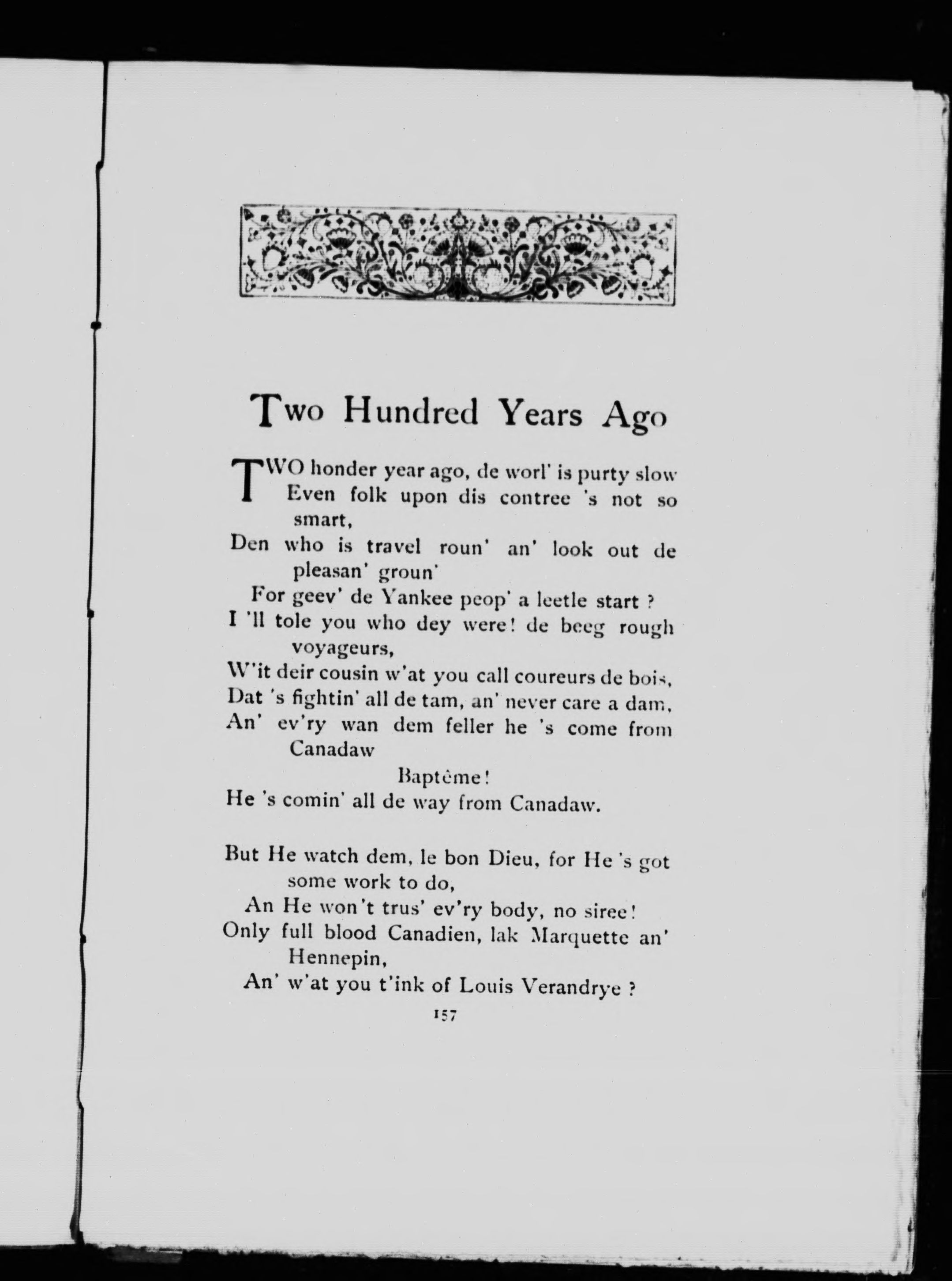 Two Hundred Years Ago

TWO honder year ago, de worl' is purty slow
Even folk upon dis contree 's not so smart,
Den who is travel roun' an' look out de pleasan' groun'
For geev' de Yankee peop' a leetle start ?
I 'll tole you who dey were! de beeg rough voyageurs,
W'it deir cousin w'at you call coureurs de bois,
Dat 's fightin' all de tam, an' never care a dam,
An' ev'ry wan dem feller he 's come from Canadaw
Baptême!
He 's comin' all de way from Canadaw.

But He watch dem, le bon Dieu, for He 's got some work to do,
An He won't trus' ev'ry body, no siree!
Only full blood Canadien, lak Marquette an' Hennepin,
An' w'at you t'ink of Louis Verandrye ?

157